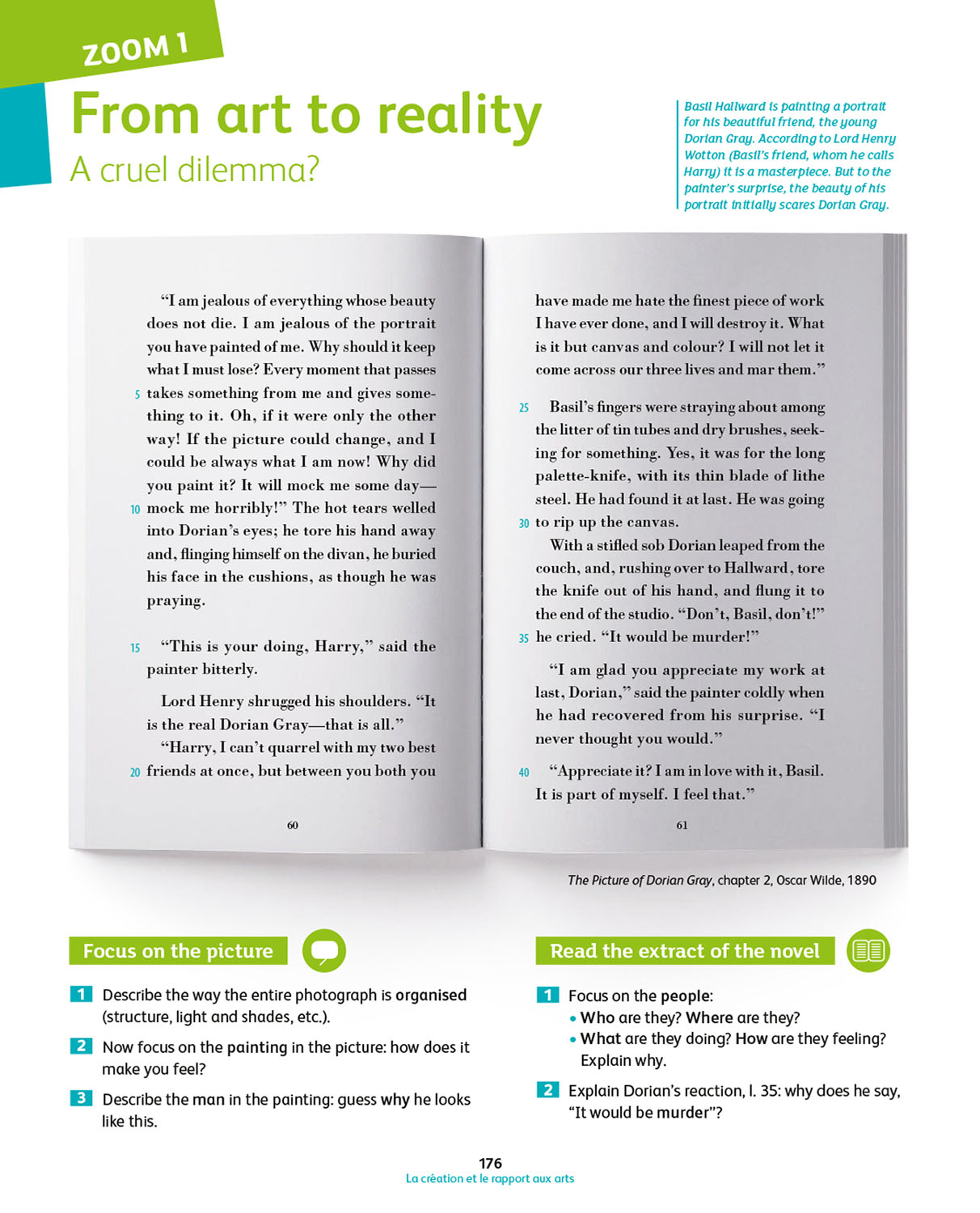 ZOOM 1

From art to reality

A cruel dilemma?

Basil Hallward is painting a portrait for his beautiful friend, the young Dorian Gray. According to Lord Henry Wotton (Basil's friend, whom he calls Harry) it is a masterpiece. But to the painter's surprise, the beauty of his portrait initially scares Dorian Gray.

"I am jealous of everything whose beauty does not die. I am jealous of the portrait you have painted of me. Why should it keep what I must lose? Every moment that passes 5 takes something from me and gives something to it. Oh, if it were only the other way! If the picture could change, and I could be always what I am now! Why did you paint it? It will mock me some day— 10 mock me horribly!" The hot tears welled into Dorian's eyes; he tore his hand away and, flinging himself on the divan, he buried his face in the cushions, as though he was praying.

15 "This is your doing, Harry," said the painter bitterly.

Lord Henry shrugged his shoulders. "It is the real Dorian Gray—that is all."

"Harry, I can't quarrel with my two best 20 friends at once, but between you both you

60

have made me hate the finest piece of work I have ever done, and I will destroy it. What is it but canvas and colour? I will not let it come across our three lives and mar them."

25 Basil's fingers were straying about among the litter of tin tubes and dry brushes, seeking for something. Yes, it was for the long palette-knife, with its thin blade of lithe steel. He had found it at last. He was going 30 to rip up the canvas.

With a stifled sob Dorian leaped from the couch, and, rushing over to Hallward, tore the knife out of his hand, and flung it to the end of the studio. "Don't, Basil, don't!" 35 he cried. "It would be murder!"

"I am glad you appreciate my work at last, Dorian," said the painter coldly when he had recovered from his surprise. "I never thought you would."

40 "Appreciate it? I am in love with it, Basil. It is part of myself. I feel that."

61

The Picture of Dorian Gray, chapter 2, Oscar Wilde, 1890

Focus on the picture

1 Describe the way the entire photograph is organised (structure, light and shades, etc.).

2 Now focus on the painting in the picture: how does it make you feel?

3 Describe the man in the painting: guess why he looks like this.

Read the extract of the novel

1 Focus on the people:
• Who are they? Where are they?
• What are they doing? How are they feeling? Explain why.

2 Explain Dorian's reaction, l. 35: why does he say, "It would be murder"?

176
La création et le rapport aux arts